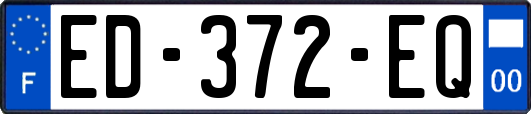 F
ED-372-EQ
00